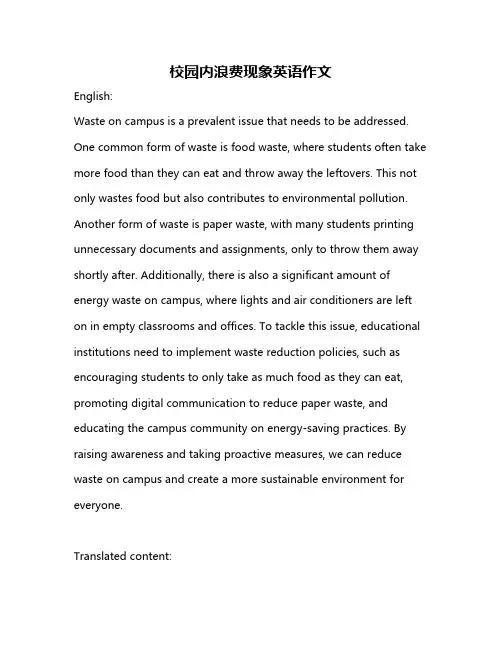 校园内浪费现象英语作文

English:

Waste on campus is a prevalent issue that needs to be addressed. One common form of waste is food waste, where students often take more food than they can eat and throw away the leftovers. This not only wastes food but also contributes to environmental pollution. Another form of waste is paper waste, with many students printing unnecessary documents and assignments, only to throw them away shortly after. Additionally, there is also a significant amount of energy waste on campus, where lights and air conditioners are left on in empty classrooms and offices. To tackle this issue, educational institutions need to implement waste reduction policies, such as encouraging students to only take as much food as they can eat, promoting digital communication to reduce paper waste, and educating the campus community on energy-saving practices. By raising awareness and taking proactive measures, we can reduce waste on campus and create a more sustainable environment for everyone.

Translated content: